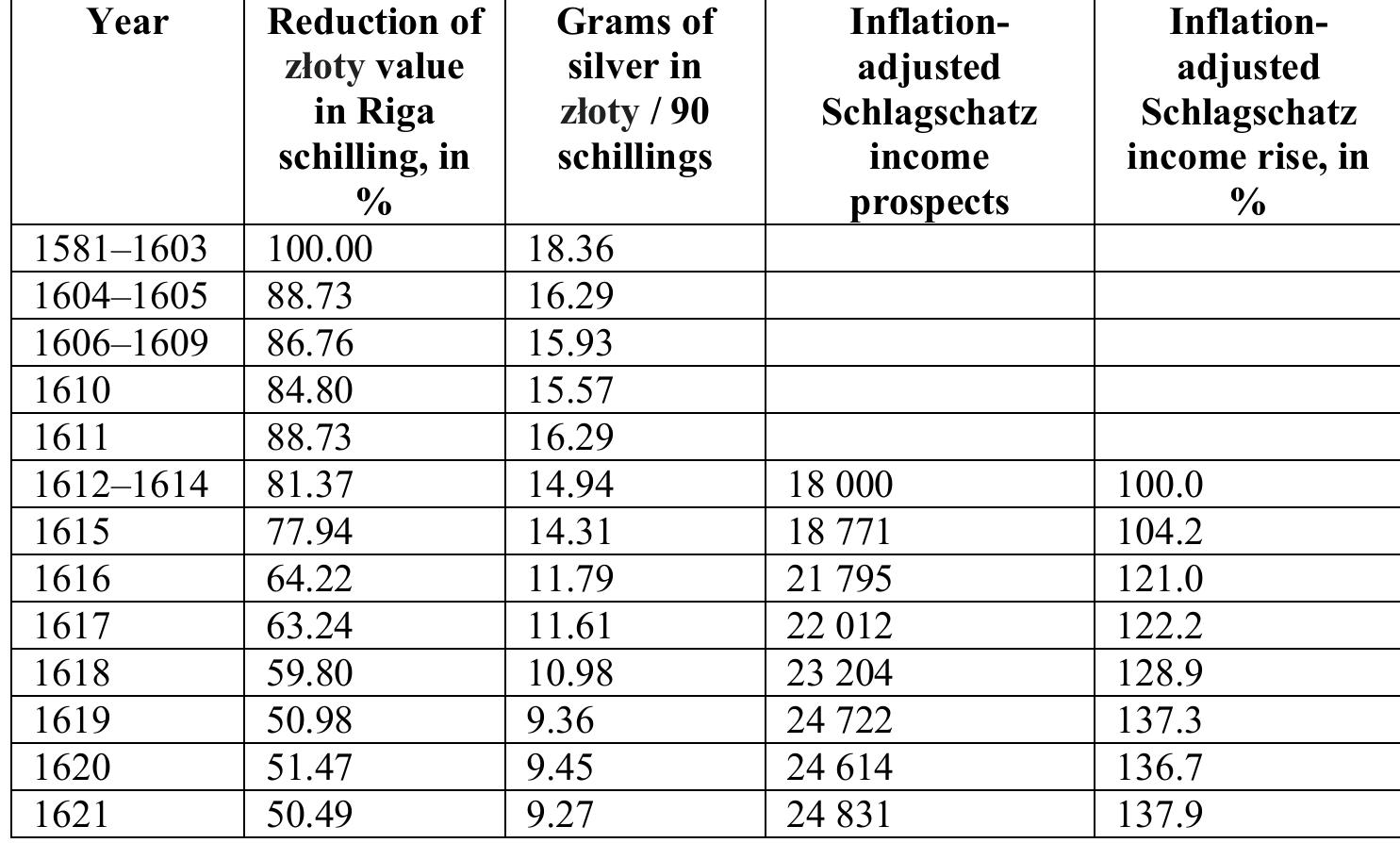 | Year | Reduction of złoty value in Riga schilling, in % | Grams of silver in złoty / 90 schillings | Inflation-adjusted Schlagschatz income prospects | Inflation-adjusted Schlagschatz income rise, in % |
|---|---|---|---|---|
| 1581–1603 | 100.00 | 18.36 | | |
| 1604–1605 | 88.73 | 16.29 | | |
| 1606–1609 | 86.76 | 15.93 | | |
| 1610 | 84.80 | 15.57 | | |
| 1611 | 88.73 | 16.29 | | |
| 1612–1614 | 81.37 | 14.94 | 18 000 | 100.0 |
| 1615 | 77.94 | 14.31 | 18 771 | 104.2 |
| 1616 | 64.22 | 11.79 | 21 795 | 121.0 |
| 1617 | 63.24 | 11.61 | 22 012 | 122.2 |
| 1618 | 59.80 | 10.98 | 23 204 | 128.9 |
| 1619 | 50.98 | 9.36 | 24 722 | 137.3 |
| 1620 | 51.47 | 9.45 | 24 614 | 136.7 |
| 1621 | 50.49 | 9.27 | 24 831 | 137.9 |